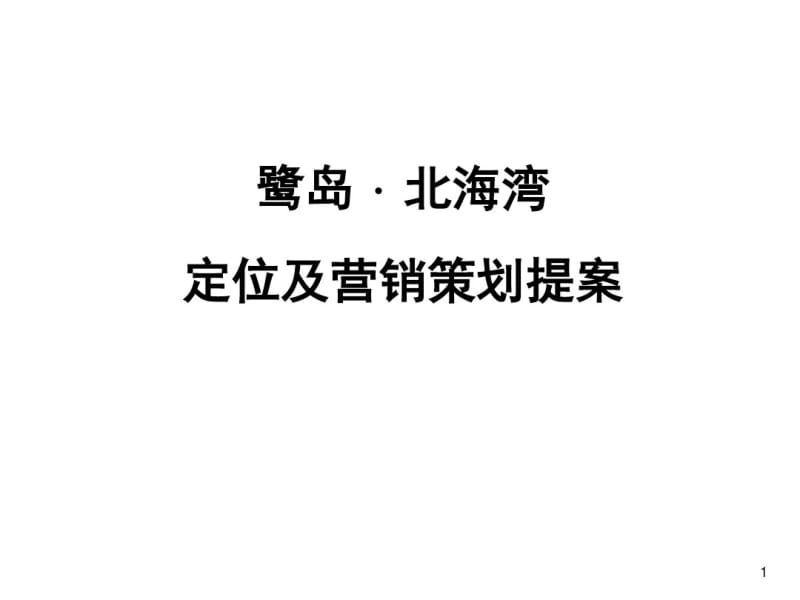 鹭岛 · 北海湾

定位及营销策划提案

1